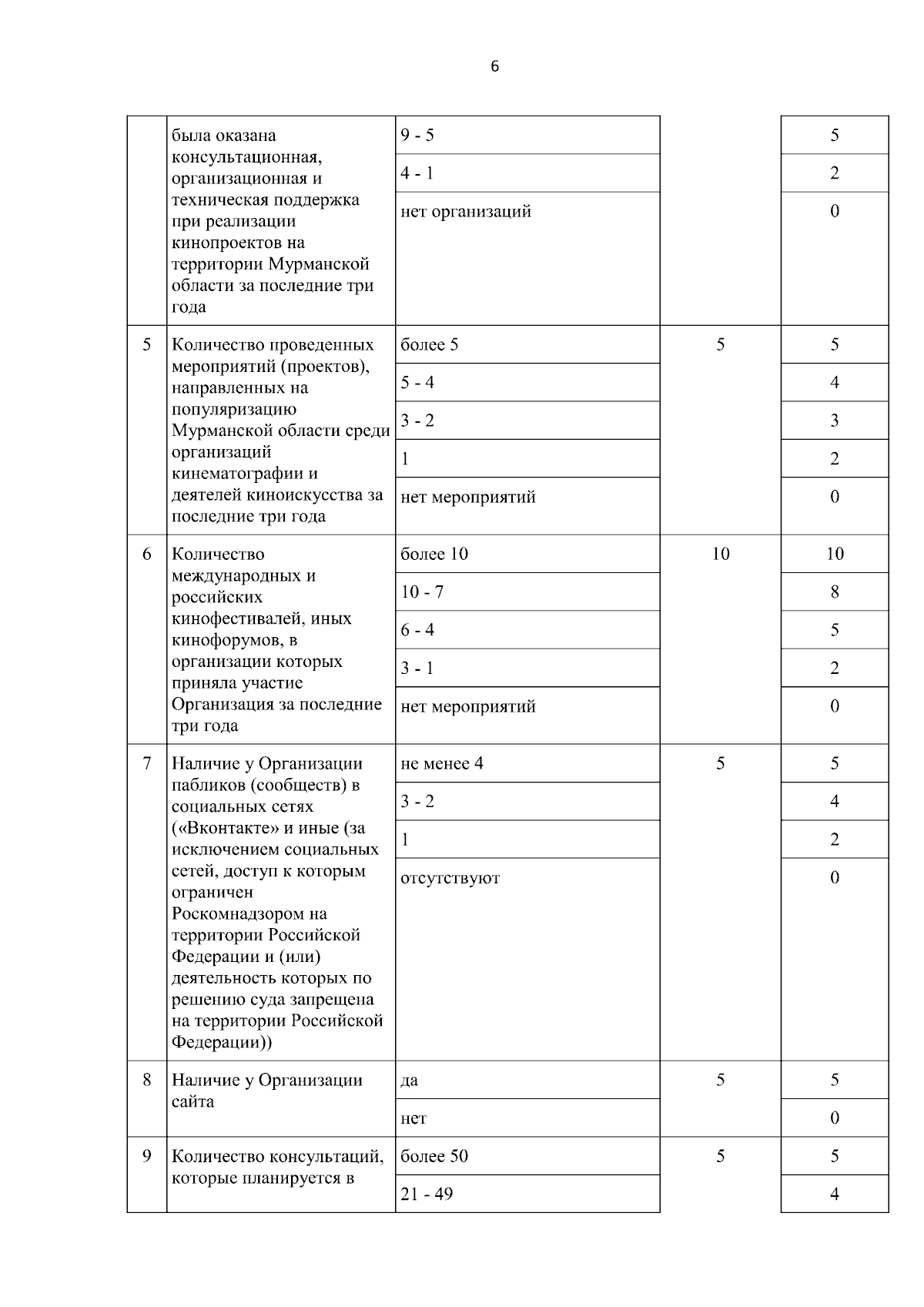 6

| | | | | |
|---|---|---|---|---|
| | была оказана консультационная, организационная и техническая поддержка при реализации кинопроектов на территории Мурманской области за последние три года | 9 - 5 | | 5 |
| | | 4 - 1 | | 2 |
| | | нет организаций | | 0 |
| 5 | Количество проведенных мероприятий (проектов), направленных на популяризацию Мурманской области среди организаций кинематографии и деятелей киноискусства за последние три года | более 5 | 5 | 5 |
| | | 5 - 4 | | 4 |
| | | 3 - 2 | | 3 |
| | | 1 | | 2 |
| | | нет мероприятий | | 0 |
| 6 | Количество международных и российских кинофестивалей, иных кинофорумов, в организации которых приняла участие Организация за последние три года | более 10 | 10 | 10 |
| | | 10 - 7 | | 8 |
| | | 6 - 4 | | 5 |
| | | 3 - 1 | | 2 |
| | | нет мероприятий | | 0 |
| 7 | Наличие у Организации пабликов (сообществ) в социальных сетях («Вконтакте» и иные (за исключением социальных сетей, доступ к которым ограничен Роскомнадзором на территории Российской Федерации и (или) деятельность которых по решению суда запрещена на территории Российской Федерации)) | не менее 4 | 5 | 5 |
| | | 3 - 2 | | 4 |
| | | 1 | | 2 |
| | | отсутствуют | | 0 |
| 8 | Наличие у Организации сайта | да | 5 | 5 |
| | | нет | | 0 |
| 9 | Количество консультаций, которые планируется в | более 50 | 5 | 5 |
| | | 21 - 49 | | 4 |